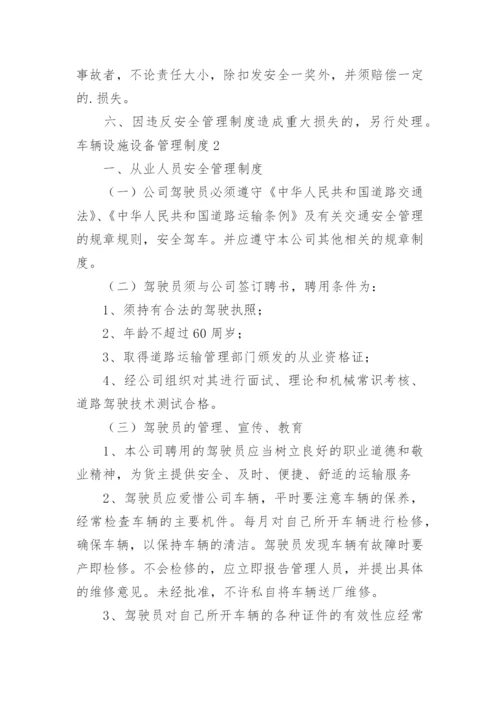 事故者，不论责任大小，除扣发安全一奖外，并须赔偿一定的.损失。

六、因违反安全管理制度造成重大损失的，另行处理。

车辆设施设备管理制度2

一、从业人员安全管理制度

（一）公司驾驶员必须遵守《中华人民共和国道路交通法》、《中华人民共和国道路运输条例》及有关交通安全管理的规章规则，安全驾车。并应遵守本公司其他相关的规章制度。

（二）驾驶员须与公司签订聘书，聘用条件为：

1、须持有合法的驾驶执照；

2、年龄不超过60周岁；

3、取得道路运输管理部门颁发的从业资格证；

4、经公司组织对其进行面试、理论和机械常识考核、道路驾驶技术测试合格。

（三）驾驶员的管理、宣传、教育

1、本公司聘用的驾驶员应当树立良好的职业道德和敬业精神，为货主提供安全、及时、便捷、舒适的运输服务

2、驾驶员应爱惜公司车辆，平时要注意车辆的保养，经常检查车辆的主要机件。每月对自己所开车辆进行检修，确保车辆，以保持车辆的清洁。驾驶员发现车辆有故障时要产即检修。不会检修的，应立即报告管理人员，并提出具体的维修意见。未经批准，不许私自将车辆送厂维修。

3、驾驶员对自己所开车辆的各种证件的有效性应经常